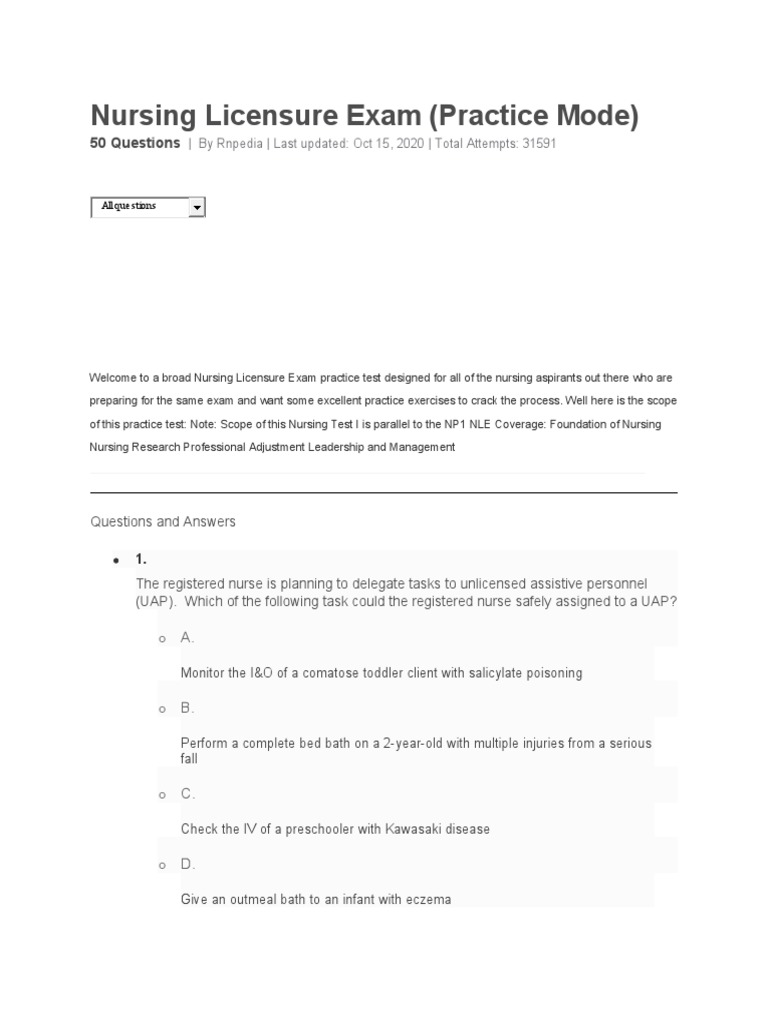 Nursing Licensure Exam (Practice Mode)

50 Questions | By Rnpedia | Last updated: Oct 15, 2020 | Total Attempts: 31591

All questions

Welcome to a broad Nursing Licensure Exam practice test designed for all of the nursing aspirants out there who are preparing for the same exam and want some excellent practice exercises to crack the process. Well here is the scope of this practice test: Note: Scope of this Nursing Test I is parallel to the NP1 NLE Coverage: Foundation of Nursing Nursing Research Professional Adjustment Leadership and Management

Questions and Answers

1.
The registered nurse is planning to delegate tasks to unlicensed assistive personnel (UAP). Which of the following task could the registered nurse safely assigned to a UAP?

A.
Monitor the I&O of a comatose toddler client with salicylate poisoning

B.
Perform a complete bed bath on a 2-year-old with multiple injuries from a serious fall

C.
Check the IV of a preschooler with Kawasaki disease

D.
Give an outmeal bath to an infant with eczema